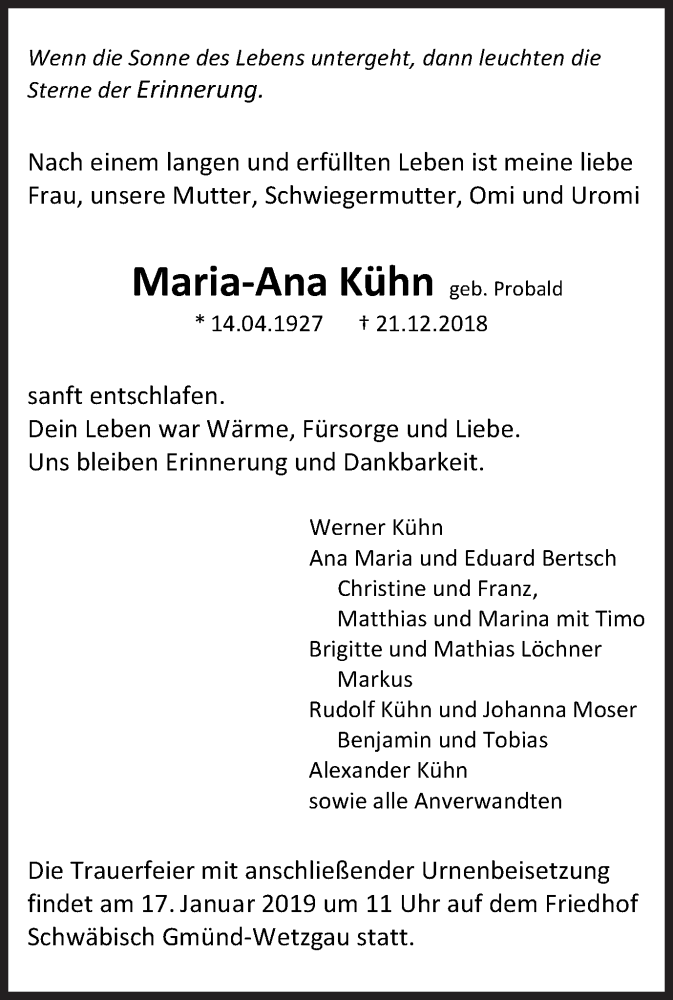 Wenn die Sonne des Lebens untergeht, dann leuchten die Sterne der Erinnerung.

Nach einem langen und erfüllten Leben ist meine liebe Frau, unsere Mutter, Schwiegermutter, Omi und Uromi

Maria-Ana Kühn geb. Probald

* 14.04.1927 † 21.12.2018

sanft entschlafen.
Dein Leben war Wärme, Fürsorge und Liebe.
Uns bleiben Erinnerung und Dankbarkeit.

Werner Kühn
Ana Maria und Eduard Bertsch
Christine und Franz,
Matthias und Marina mit Timo
Brigitte und Mathias Löchner
Markus
Rudolf Kühn und Johanna Moser
Benjamin und Tobias
Alexander Kühn
sowie alle Anverwandten

Die Trauerfeier mit anschließender Urnenbeisetzung findet am 17. Januar 2019 um 11 Uhr auf dem Friedhof Schwäbisch Gmünd-Wetzgau statt.